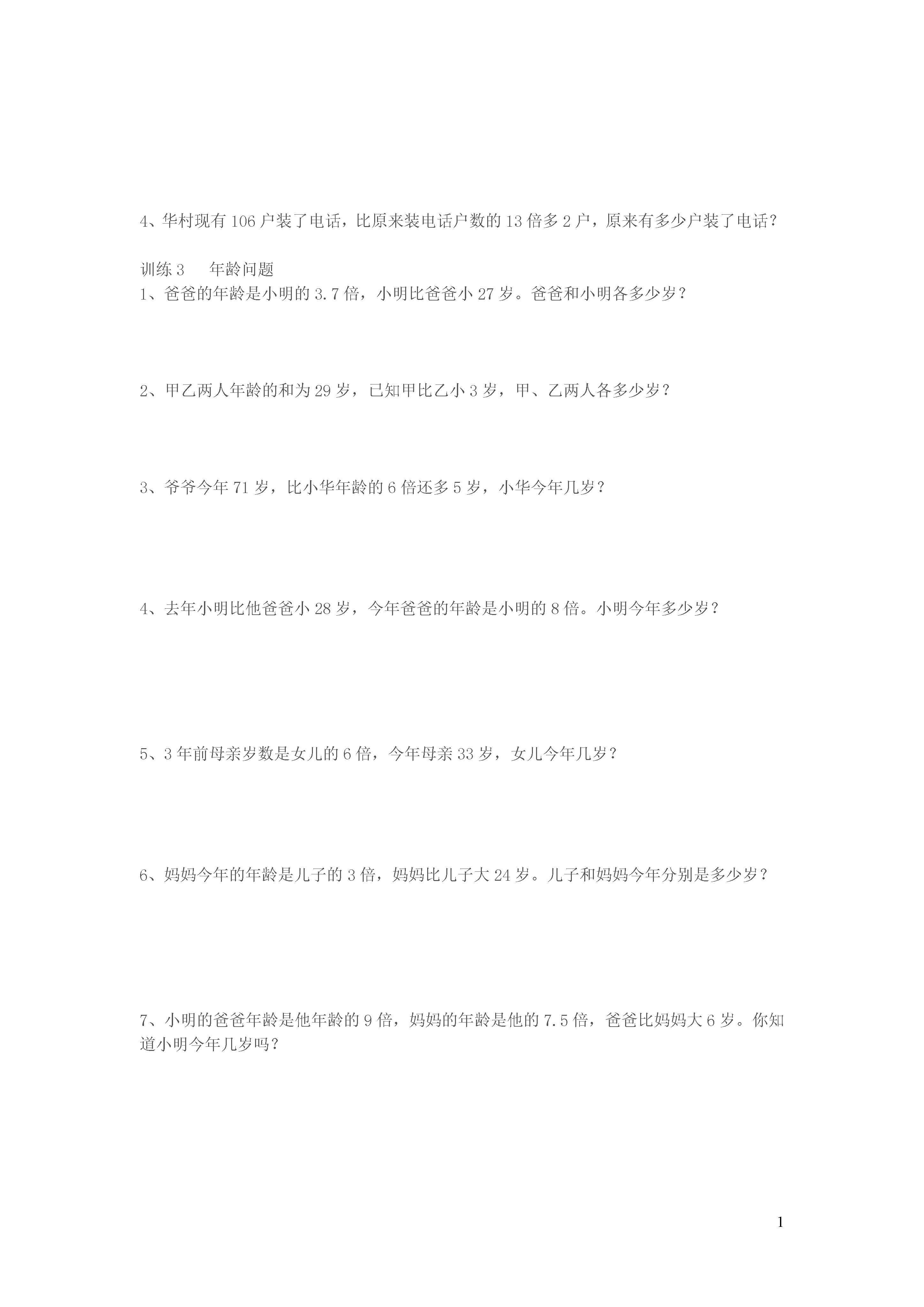 4、华村现有 106 户装了电话，比原来装电话户数的 13 倍多 2 户，原来有多少户装了电话？

训练 3　　年龄问题
1、爸爸的年龄是小明的 3.7 倍，小明比爸爸小 27 岁。爸爸和小明各多少岁？

2、甲乙两人年龄的和为 29 岁，已知甲比乙小 3 岁，甲、乙两人各多少岁？

3、爷爷今年 71 岁，比小华年龄的 6 倍还多 5 岁，小华今年几岁？

4、去年小明比他爸爸小 28 岁，今年爸爸的年龄是小明的 8 倍。小明今年多少岁？

5、3 年前母亲岁数是女儿的 6 倍，今年母亲 33 岁，女儿今年几岁？

6、妈妈今年的年龄是儿子的 3 倍，妈妈比儿子大 24 岁。儿子和妈妈今年分别是多少岁？

7、小明的爸爸年龄是他年龄的 9 倍，妈妈的年龄是他的 7.5 倍，爸爸比妈妈大 6 岁。你知道小明今年几岁吗？

1